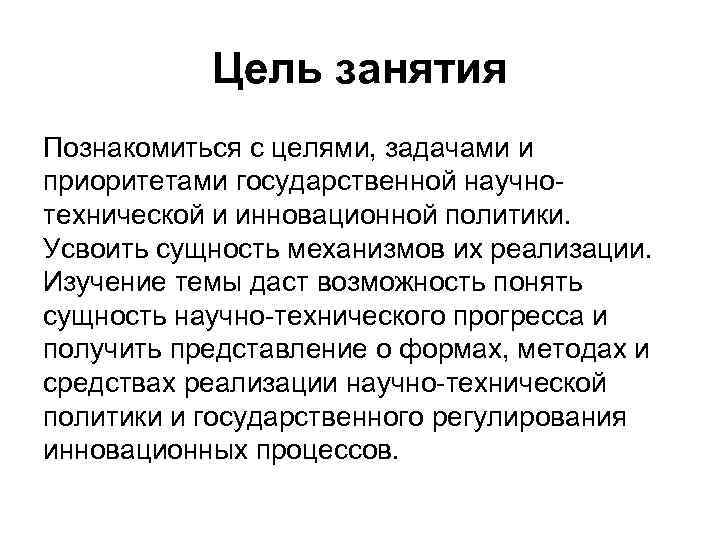 Цель занятия

Познакомиться с целями, задачами и приоритетами государственной научно-технической и инновационной политики. Усвоить сущность механизмов их реализации. Изучение темы даст возможность понять сущность научно-технического прогресса и получить представление о формах, методах и средствах реализации научно-технической политики и государственного регулирования инновационных процессов.